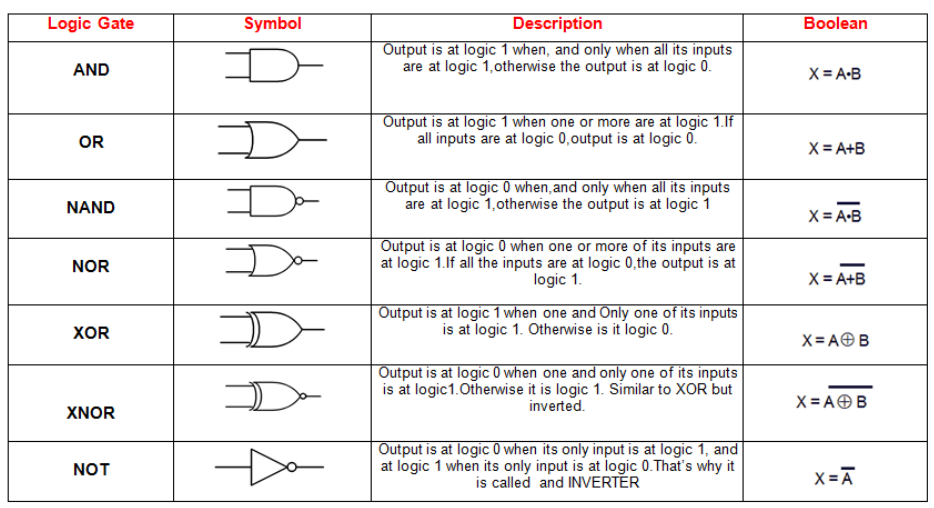 | Logic Gate | Symbol | Description | Boolean |
|---|---|---|---|
| AND | | Output is at logic 1 when, and only when all its inputs are at logic 1,otherwise the output is at logic 0. | $X = A \cdot B$ |
| OR | | Output is at logic 1 when one or more are at logic 1.If all inputs are at logic 0,output is at logic 0. | $X = A+B$ |
| NAND | | Output is at logic 0 when,and only when all its inputs are at logic 1,otherwise the output is at logic 1 | $X = \overline{A \cdot B}$ |
| NOR | | Output is at logic 0 when one or more of its inputs are at logic 1.If all the inputs are at logic 0,the output is at logic 1. | $X = \overline{A+B}$ |
| XOR | | Output is at logic 1 when one and Only one of its inputs is at logic 1. Otherwise is it logic 0. | $X = A \oplus B$ |
| XNOR | | Output is at logic 0 when one and only one of its inputs is at logic1.Otherwise it is logic 1. Similar to XOR but inverted. | $X = \overline{A \oplus B}$ |
| NOT | | Output is at logic 0 when its only input is at logic 1, and at logic 1 when its only input is at logic 0.That's why it is called and INVERTER | $X = \overline{A}$ |